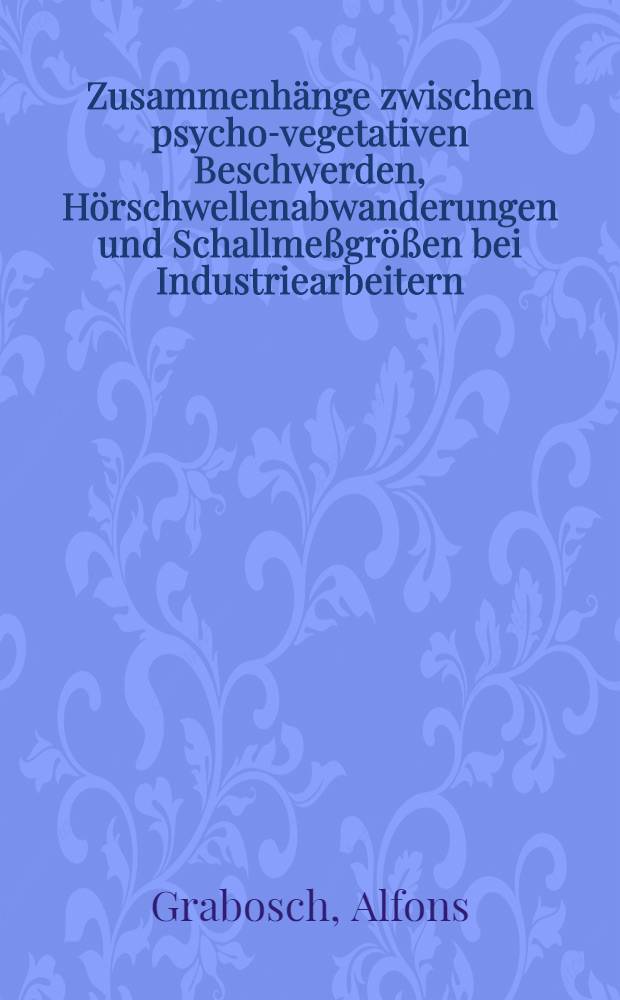 Zusammenhänge zwischen psycho-vegetativen Beschwerden, Hörschwellenabwanderungen und Schallmeßgrößen bei Industriearbeitern

Grabosch, Alfons